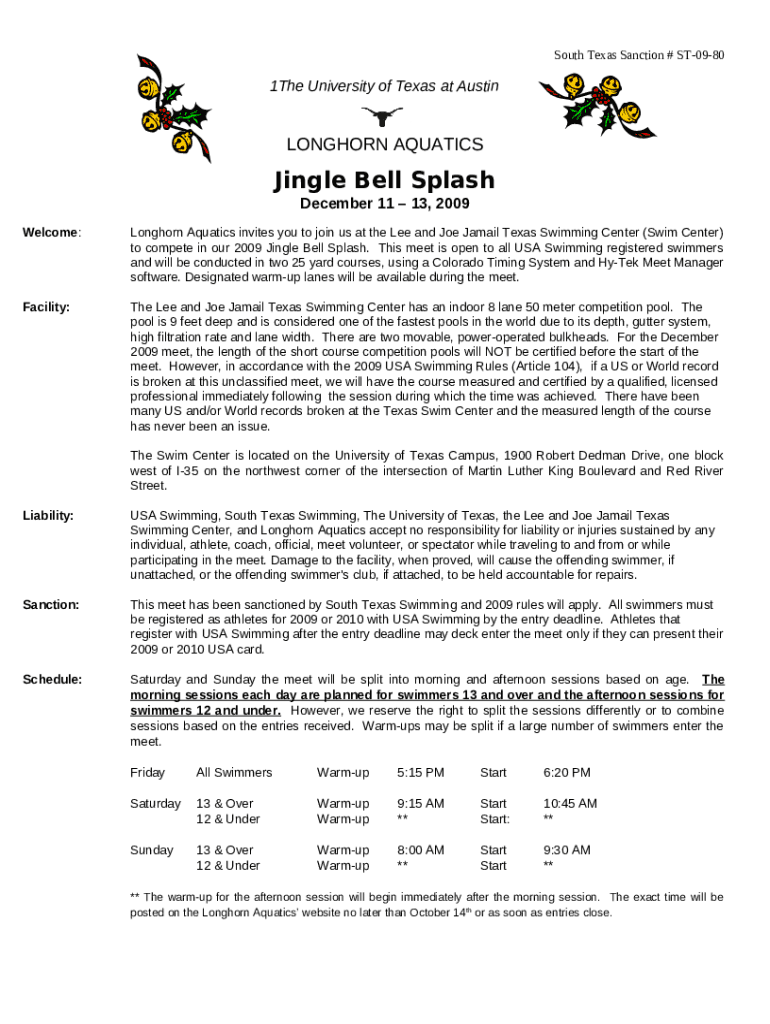 South Texas Sanction # ST-09-80

1The University of Texas at Austin

LONGHORN AQUATICS

Jingle Bell Splash

December 11 – 13, 2009

Welcome: Longhorn Aquatics invites you to join us at the Lee and Joe Jamail Texas Swimming Center (Swim Center) to compete in our 2009 Jingle Bell Splash. This meet is open to all USA Swimming registered swimmers and will be conducted in two 25 yard courses, using a Colorado Timing System and Hy-Tek Meet Manager software. Designated warm-up lanes will be available during the meet.

Facility: The Lee and Joe Jamail Texas Swimming Center has an indoor 8 lane 50 meter competition pool. The pool is 9 feet deep and is considered one of the fastest pools in the world due to its depth, gutter system, high filtration rate and lane width. There are two movable, power-operated bulkheads. For the December 2009 meet, the length of the short course competition pools will NOT be certified before the start of the meet. However, in accordance with the 2009 USA Swimming Rules (Article 104), if a US or World record is broken at this unclassified meet, we will have the course measured and certified by a qualified, licensed professional immediately following the session during which the time was achieved. There have been many US and/or World records broken at the Texas Swim Center and the measured length of the course has never been an issue.

The Swim Center is located on the University of Texas Campus, 1900 Robert Dedman Drive, one block west of I-35 on the northwest corner of the intersection of Martin Luther King Boulevard and Red River Street.

Liability: USA Swimming, South Texas Swimming, The University of Texas, the Lee and Joe Jamail Texas Swimming Center, and Longhorn Aquatics accept no responsibility for liability or injuries sustained by any individual, athlete, coach, official, meet volunteer, or spectator while traveling to and from or while participating in the meet. Damage to the facility, when proved, will cause the offending swimmer, if unattached, or the offending swimmer's club, if attached, to be held accountable for repairs.

Sanction: This meet has been sanctioned by South Texas Swimming and 2009 rules will apply. All swimmers must be registered as athletes for 2009 or 2010 with USA Swimming by the entry deadline. Athletes that register with USA Swimming after the entry deadline may deck enter the meet only if they can present their 2009 or 2010 USA card.

Schedule: Saturday and Sunday the meet will be split into morning and afternoon sessions based on age. The morning sessions each day are planned for swimmers 13 and over and the afternoon sessions for swimmers 12 and under. However, we reserve the right to split the sessions differently or to combine sessions based on the entries received. Warm-ups may be split if a large number of swimmers enter the meet.

| Friday | All Swimmers | Warm-up | 5:15 PM | Start | 6:20 PM |
|---|---|---|---|---|---|
| Saturday | 13 & Over | Warm-up | 9:15 AM | Start | 10:45 AM |
| | 12 & Under | Warm-up | ** | Start: | ** |
| Sunday | 13 & Over | Warm-up | 8:00 AM | Start | 9:30 AM |
| | 12 & Under | Warm-up | ** | Start | ** |

** The warm-up for the afternoon session will begin immediately after the morning session. The exact time will be posted on the Longhorn Aquatics' website no later than October 14$^{th}$ or as soon as entries close.